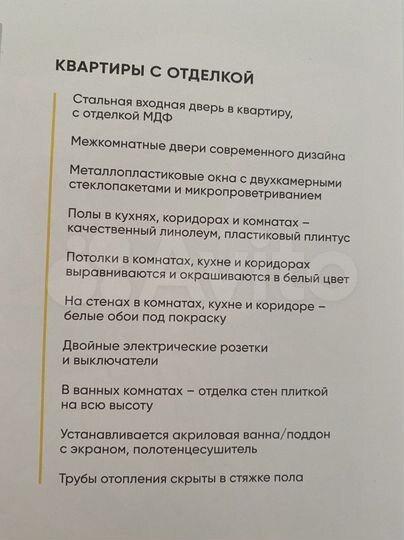 КВАРТИРЫ С ОТДЕЛКОЙ

Стальная входная дверь в квартиру, с отделкой МДФ

Межкомнатные двери современного дизайна

Металлопластиковые окна с двухкамерными стеклопакетами и микропроветриванием

Полы в кухнях, коридорах и комнатах – качественный линолеум, пластиковый плинтус

Потолки в комнатах, кухне и коридорах выравниваются и окрашиваются в белый цвет

На стенах в комнатах, кухне и коридоре – белые обои под покраску

Двойные электрические розетки и выключатели

В ванных комнатах – отделка стен плиткой на всю высоту

Устанавливается акриловая ванна/поддон с экраном, полотенцесушитель

Трубы отопления скрыты в стяжке пола

Avito